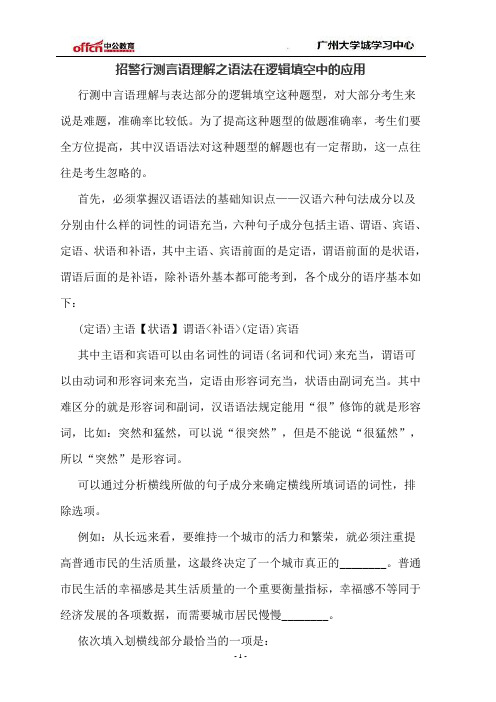 offcn 中公教育

广州大学城学习中心

招警行测言语理解之语法在逻辑填空中的应用

行测中言语理解与表达部分的逻辑填空这种题型，对大部分考生来说是难题，准确率比较低。为了提高这种题型的做题准确率，考生们要全方位提高，其中汉语语法对这种题型的解题也有一定帮助，这一点往往是考生忽略的。

首先，必须掌握汉语语法的基础知识点——汉语六种句法成分以及分别由什么样的词性的词语充当，六种句子成分包括主语、谓语、宾语、定语、状语和补语，其中主语、宾语前面的是定语，谓语前面的是状语，谓语后面的是补语，除补语外基本都可能考到，各个成分的语序基本如下：

(定语)主语【状语】谓语<补语>(定语)宾语

其中主语和宾语可以由名词性的词语(名词和代词)来充当，谓语可以由动词和形容词来充当，定语由形容词充当，状语由副词充当。其中难区分的就是形容词和副词，汉语语法规定能用“很”修饰的就是形容词，比如：突然和猛然，可以说“很突然”，但是不能说“很猛然”，所以“突然”是形容词。

可以通过分析横线所做的句子成分来确定横线所填词语的词性，排除选项。

例如：从长远来看，要维持一个城市的活力和繁荣，就必须注重提高普通市民的生活质量，这最终决定了一个城市真正的________。普通市民生活的幸福感是其生活质量的一个重要衡量指标，幸福感不等同于经济发展的各项数据，而需要城市居民慢慢________。

依次填入划横线部分最恰当的一项是：

- 1 -